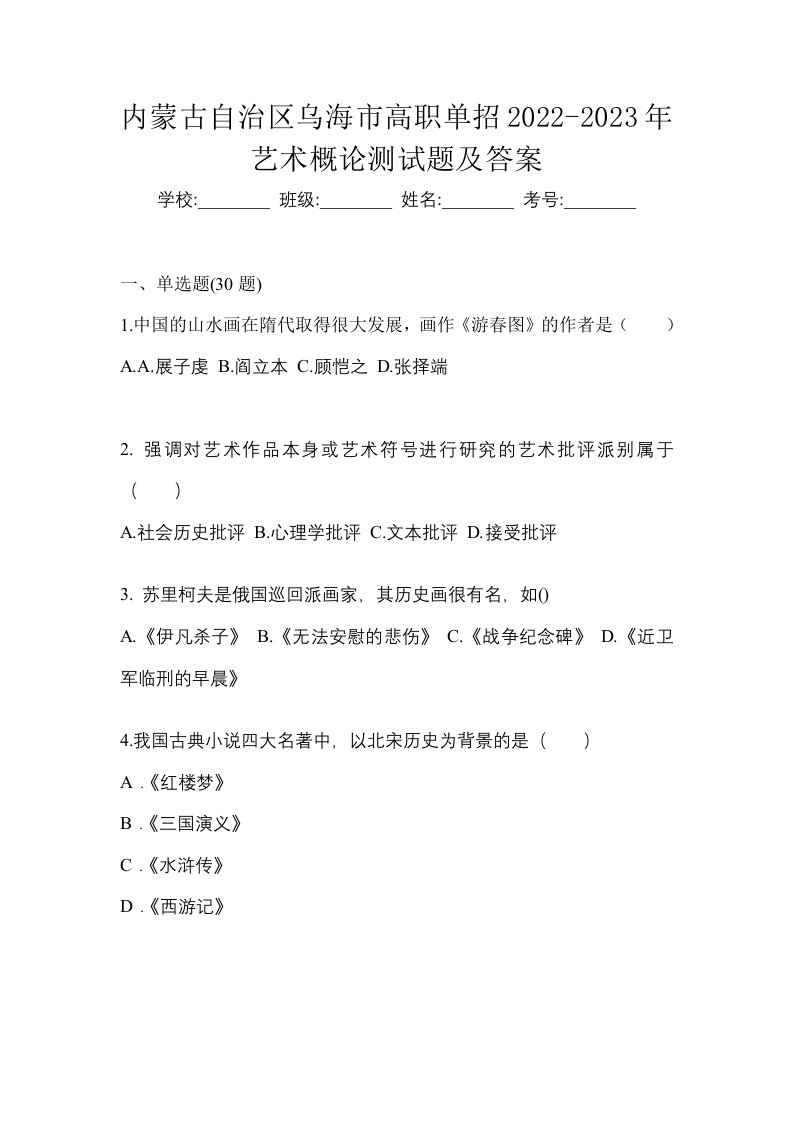 内蒙古自治区乌海市高职单招2022-2023年艺术概论测试题及答案

学校:________ 班级:________ 姓名:________ 考号:________

一、单选题(30 题)

1.中国的山水画在隋代取得很大发展，画作《游春图》的作者是（　　）

A.A.展子虔 B.阎立本 C.顾恺之 D.张择端

2. 强调对艺术作品本身或艺术符号进行研究的艺术批评派别属于（　　）

A.社会历史批评 B.心理学批评 C.文本批评 D.接受批评

3. 苏里柯夫是俄国巡回派画家，其历史画很有名，如()

A.《伊凡杀子》 B.《无法安慰的悲伤》 C.《战争纪念碑》 D.《近卫军临刑的早晨》

4.我国古典小说四大名著中，以北宋历史为背景的是（　　）

A .《红楼梦》

B .《三国演义》

C .《水浒传》

D .《西游记》